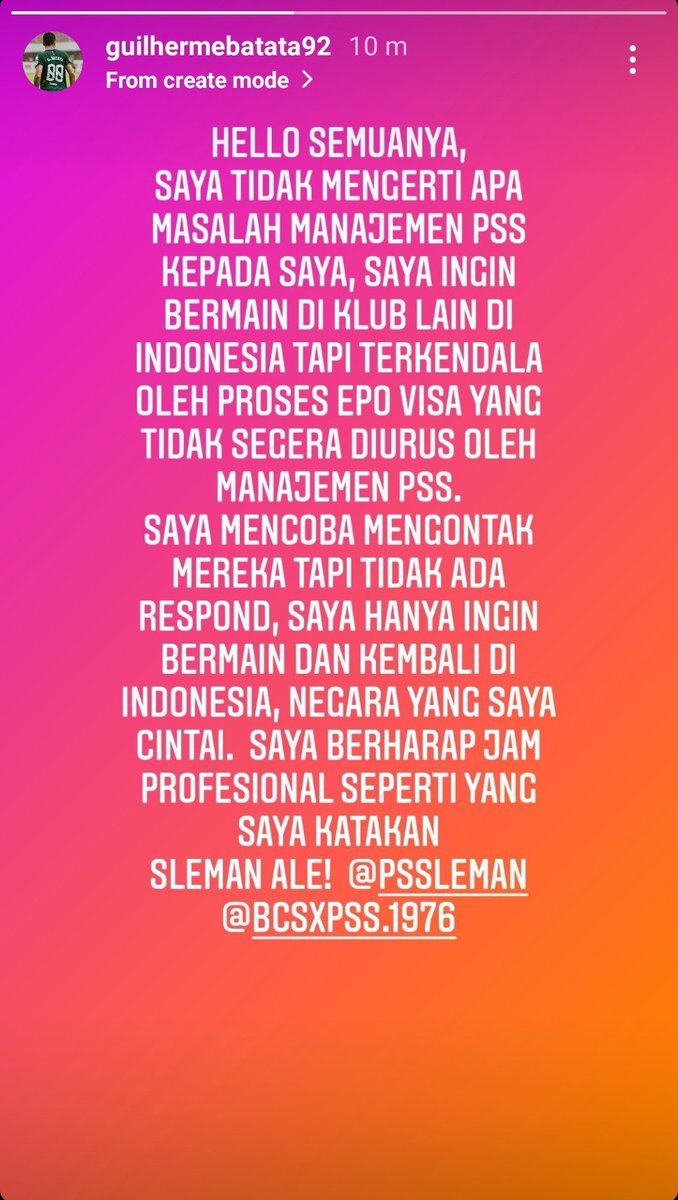 guilhermebatata92 10 m
From create mode >

HELLO SEMUANYA,
SAYA TIDAK MENGERTI APA MASALAH MANAJEMEN PSS KEPADA SAYA, SAYA INGIN BERMAIN DI KLUB LAIN DI INDONESIA TAPI TERKENDALA OLEH PROSES EPO VISA YANG TIDAK SEGERA DIURUS OLEH MANAJEMEN PSS.
SAYA MENCOBA MENGONTAK MEREKA TAPI TIDAK ADA RESPOND, SAYA HANYA INGIN BERMAIN DAN KEMBALI DI INDONESIA, NEGARA YANG SAYA CINTAI. SAYA BERHARAP JAM PROFESIONAL SEPERTI YANG SAYA KATAKAN
SLEMAN ALE! @PSSLEMAN @BCSXPSS.1976